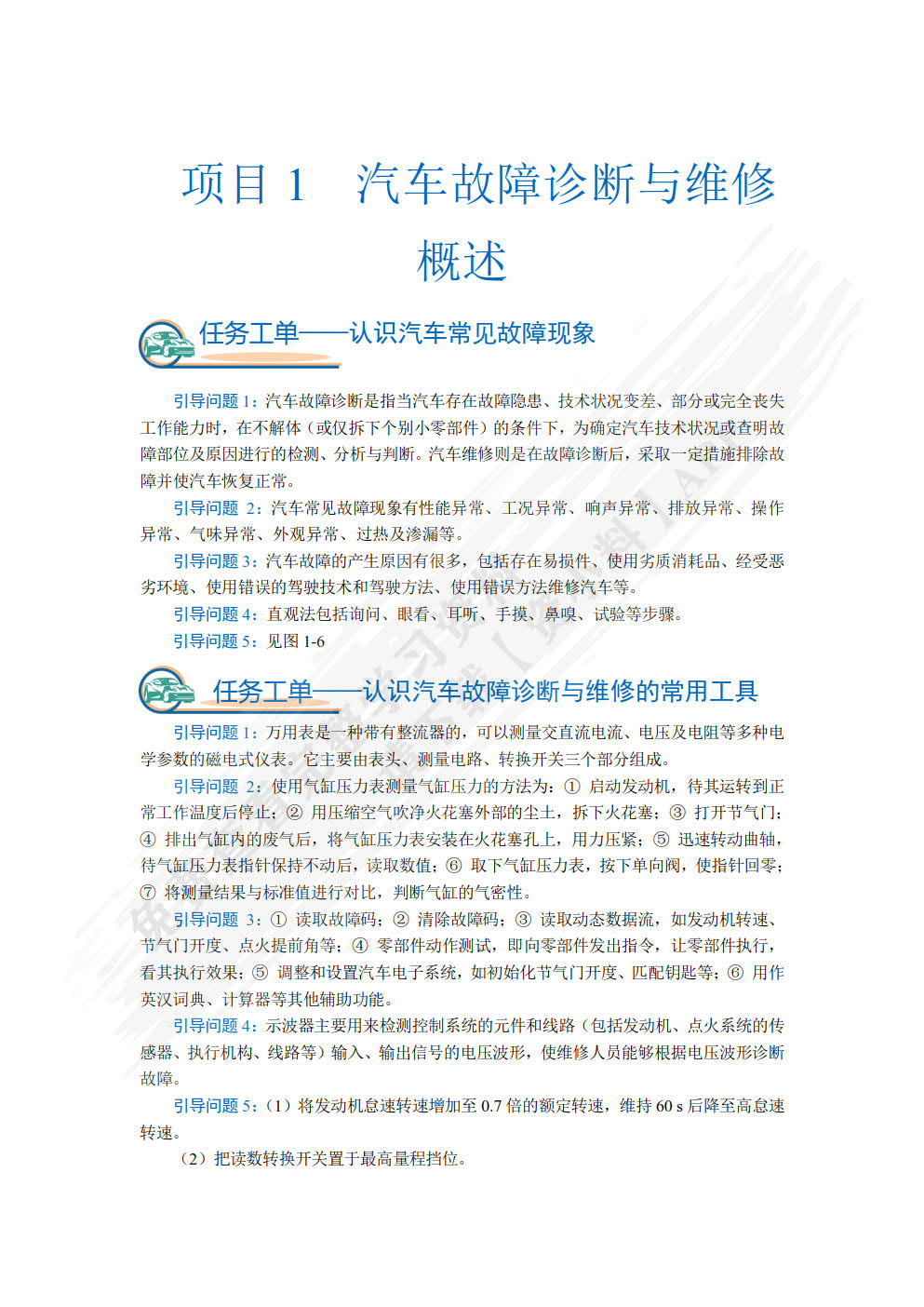 项目 1　汽车故障诊断与维修概述

任务工单——认识汽车常见故障现象

引导问题 1：汽车故障诊断是指当汽车存在故障隐患、技术状况变差、部分或完全丧失工作能力时，在不解体（或仅拆下个别小零部件）的条件下，为确定汽车技术状况或查明故障部位及原因进行的检测、分析与判断。汽车维修则是在故障诊断后，采取一定措施排除故障并使汽车恢复正常。

引导问题 2：汽车常见故障现象有性能异常、工况异常、响声异常、排放异常、操作异常、气味异常、外观异常、过热及渗漏等。

引导问题 3：汽车故障的产生原因有很多，包括存在易损件、使用劣质消耗品、经受恶劣环境、使用错误的驾驶技术和驾驶方法、使用错误方法维修汽车等。

引导问题 4：直观法包括询问、眼看、耳听、手摸、鼻嗅、试验等步骤。

引导问题 5：见图 1-6

任务工单——认识汽车故障诊断与维修的常用工具

引导问题 1：万用表是一种带有整流器的，可以测量交直流电流、电压及电阻等多种电学参数的磁电式仪表。它主要由表头、测量电路、转换开关三个部分组成。

引导问题 2：使用气缸压力表测量气缸压力的方法为：① 启动发动机，待其运转到正常工作温度后停止；② 用压缩空气吹净火花塞外部的尘土，拆下火花塞；③ 打开节气门；④ 排出气缸内的废气后，将气缸压力表安装在火花塞孔上，用力压紧；⑤ 迅速转动曲轴，待气缸压力表指针保持不动后，读取数值；⑥ 取下气缸压力表，按下单向阀，使指针回零；⑦ 将测量结果与标准值进行对比，判断气缸的气密性。

引导问题 3：① 读取故障码；② 清除故障码；③ 读取动态数据流，如发动机转速、节气门开度、点火提前角等；④ 零部件动作测试，即向零部件发出指令，让零部件执行，看其执行效果；⑤ 调整和设置汽车电子系统，如初始化节气门开度、匹配钥匙等；⑥ 用作英汉词典、计算器等其他辅助功能。

引导问题 4：示波器主要用来检测控制系统的元件和线路（包括发动机、点火系统的传感器、执行机构、线路等）输入、输出信号的电压波形，使维修人员能够根据电压波形诊断故障。

引导问题 5：（1）将发动机怠速转速增加至 0.7 倍的额定转速，维持 60 s 后降至高怠速转速。

（2）把读数转换开关置于最高量程挡位。